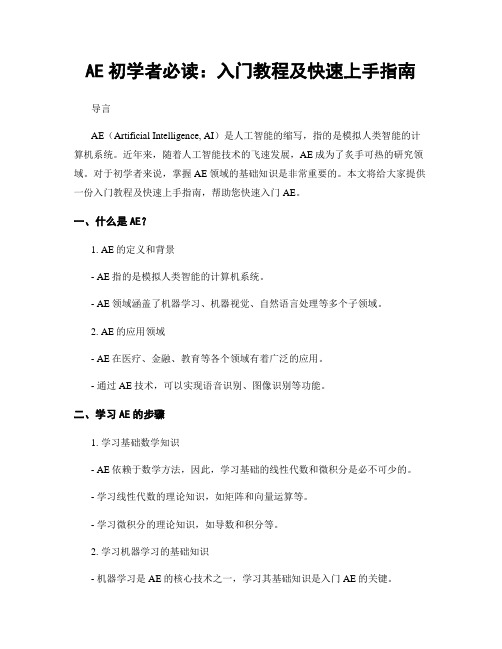 AE 初学者必读：入门教程及快速上手指南

导言

AE（Artificial Intelligence, AI）是人工智能的缩写，指的是模拟人类智能的计算机系统。近年来，随着人工智能技术的飞速发展，AE 成为了炙手可热的研究领域。对于初学者来说，掌握 AE 领域的基础知识是非常重要的。本文将给大家提供一份入门教程及快速上手指南，帮助您快速入门 AE。

一、什么是 AE？

1. AE 的定义和背景

- AE 指的是模拟人类智能的计算机系统。

- AE 领域涵盖了机器学习、机器视觉、自然语言处理等多个子领域。

2. AE 的应用领域

- AE 在医疗、金融、教育等各个领域有着广泛的应用。

- 通过 AE 技术，可以实现语音识别、图像识别等功能。

二、学习 AE 的步骤

1. 学习基础数学知识

- AE 依赖于数学方法，因此，学习基础的线性代数和微积分是必不可少的。

- 学习线性代数的理论知识，如矩阵和向量运算等。

- 学习微积分的理论知识，如导数和积分等。

2. 学习机器学习的基础知识

- 机器学习是 AE 的核心技术之一，学习其基础知识是入门 AE 的关键。